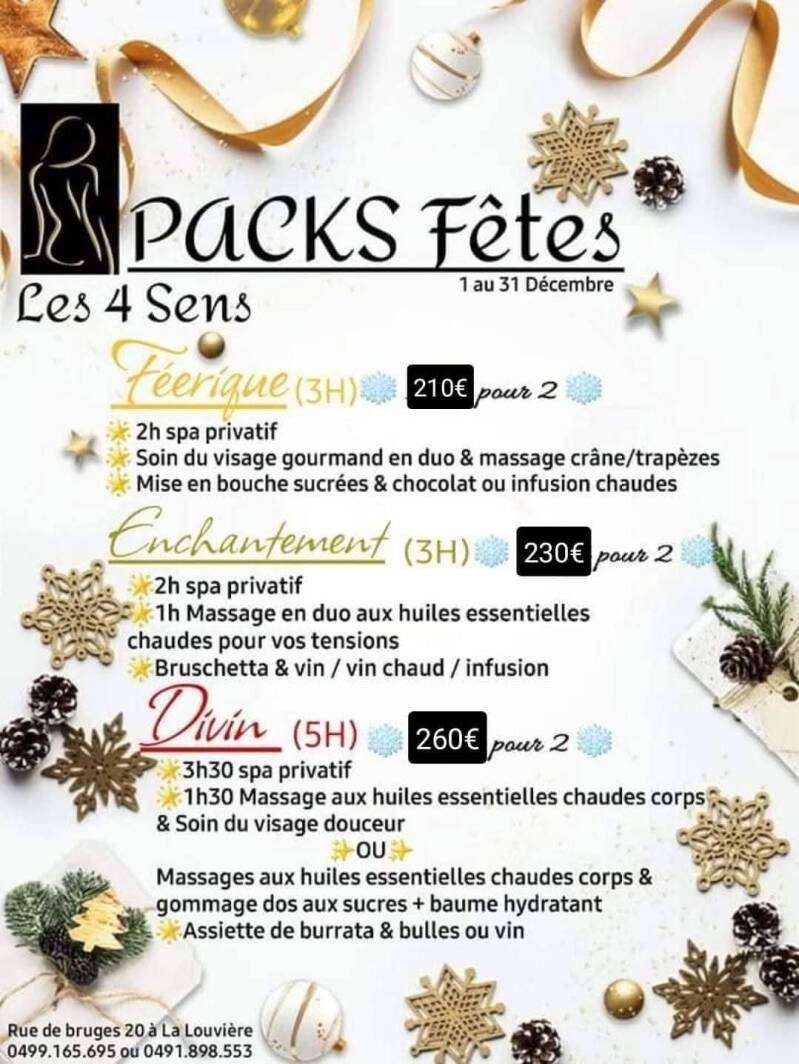 PACKS Fêtes

1 au 31 Décembre

Les 4 Sens

Féerique (3H) 210€ pour 2

2h spa privatif
Soin du visage gourmand en duo & massage crâne/trapèzes
Mise en bouche sucrées & chocolat ou infusion chaudes

Enchantement (3H) 230€ pour 2

2h spa privatif
1h Massage en duo aux huiles essentielles chaudes pour vos tensions
Bruschetta & vin / vin chaud / infusion

Divin (5H) 260€ pour 2

3h30 spa privatif
1h30 Massage aux huiles essentielles chaudes corps & Soin du visage douceur
OU
Massages aux huiles essentielles chaudes corps & gommage dos aux sucres + baume hydratant
Assiette de burrata & bulles ou vin

Rue de bruges 20 à La Louvière
0499.165.695 ou 0491.898.553